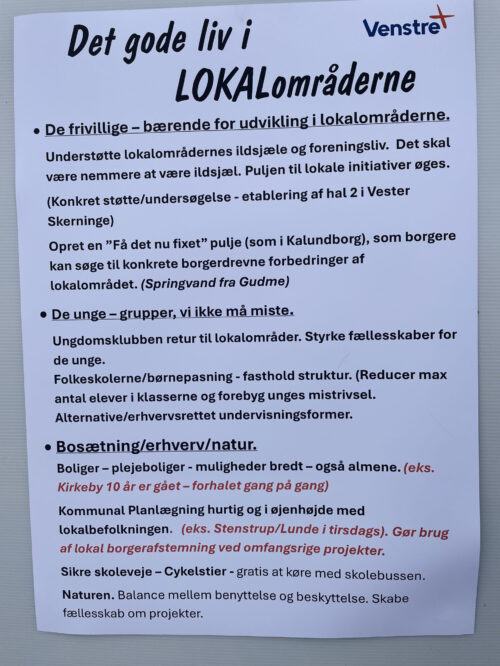 Det gode liv i LOKALområderne

Venstre

• De frivillige – bærende for udvikling i lokalområderne.

Understøtte lokalområdernes ildsjæle og foreningsliv. Det skal være nemmere at være ildsjæl. Puljen til lokale initiativer øges.

(Konkret støtte/undersøgelse - etablering af hal 2 i Vester Skerninge)

Opret en "Få det nu fixet" pulje (som i Kalundborg), som borgere kan søge til konkrete borgerdrevne forbedringer af lokalområdet. (Springvand fra Gudme)

• De unge – grupper, vi ikke må miste.

Ungdomsklubben retur til lokalområder. Styrke fællesskaber for de unge.
Folkeskolerne/børnepasning - fasthold struktur. (Reducer max antal elever i klasserne og forebyg unges mistrivsel.
Alternative/erhvervsrettet undervisningsformer.

• Bosætning/erhverv/natur.

Boliger – plejeboliger - muligheder bredt – også almene. (eks. Kirkeby 10 år er gået – forhalet gang på gang)

Kommunal Planlægning hurtig og i øjenhøjde med lokalbefolkningen. (eks. Stenstrup/Lunde i tirsdags). Gør brug af lokal borgerafstemning ved omfangsrige projekter.

Sikre skoleveje – Cykelstier - gratis at køre med skolebussen.

Naturen. Balance mellem benyttelse og beskyttelse. Skabe fællesskab om projekter.